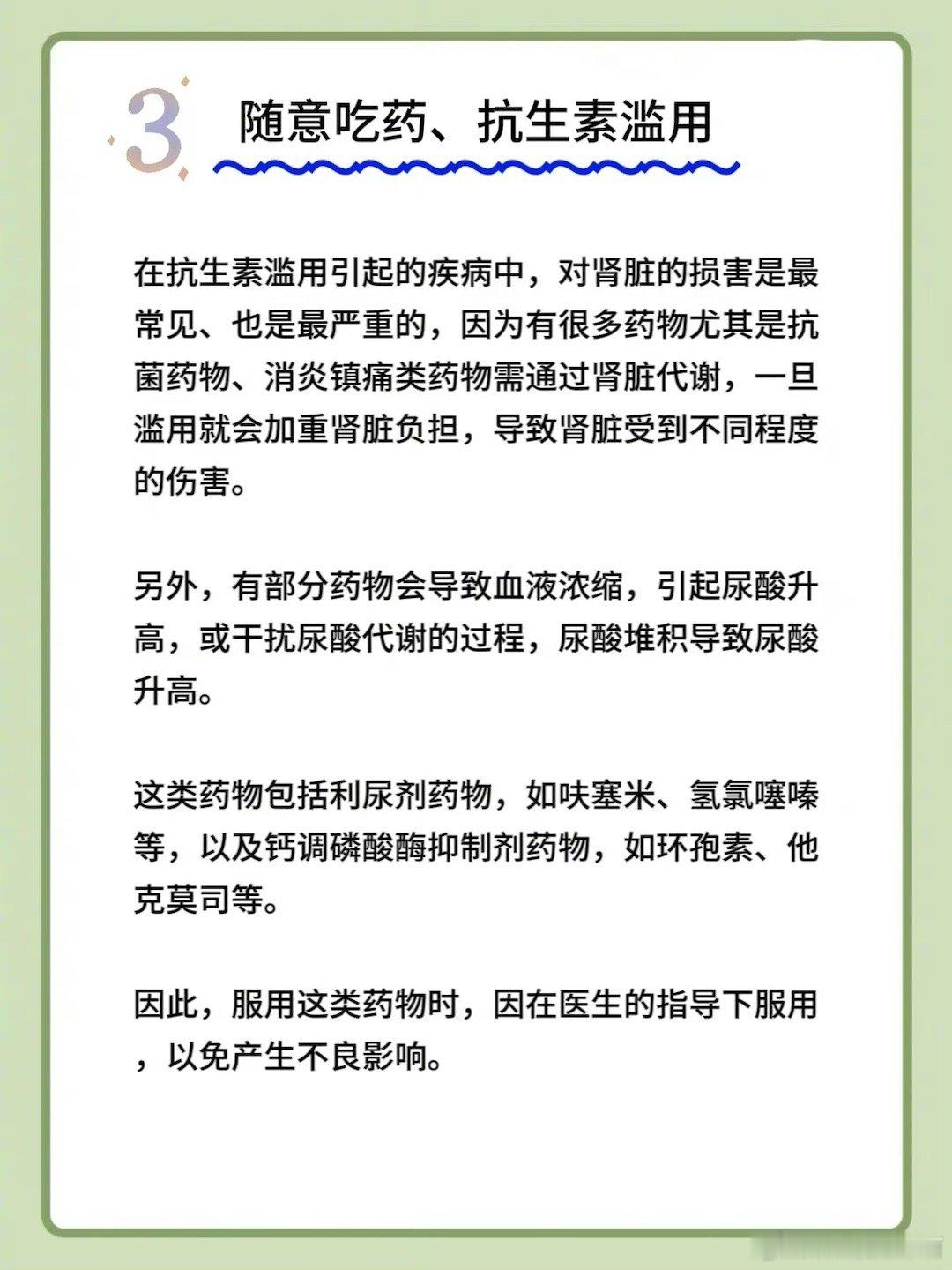 3 随意吃药、抗生素滥用

在抗生素滥用引起的疾病中，对肾脏的损害是最常见、也是最严重的，因为有很多药物尤其是抗菌药物、消炎镇痛类药物需通过肾脏代谢，一旦滥用就会加重肾脏负担，导致肾脏受到不同程度的伤害。

另外，有部分药物会导致血液浓缩，引起尿酸升高，或干扰尿酸代谢的过程，尿酸堆积导致尿酸升高。

这类药物包括利尿剂药物，如呋塞米、氢氯噻嗪等，以及钙调磷酸酶抑制剂药物，如环孢素、他克莫司等。

因此，服用这类药物时，因在医生的指导下服用，以免产生不良影响。